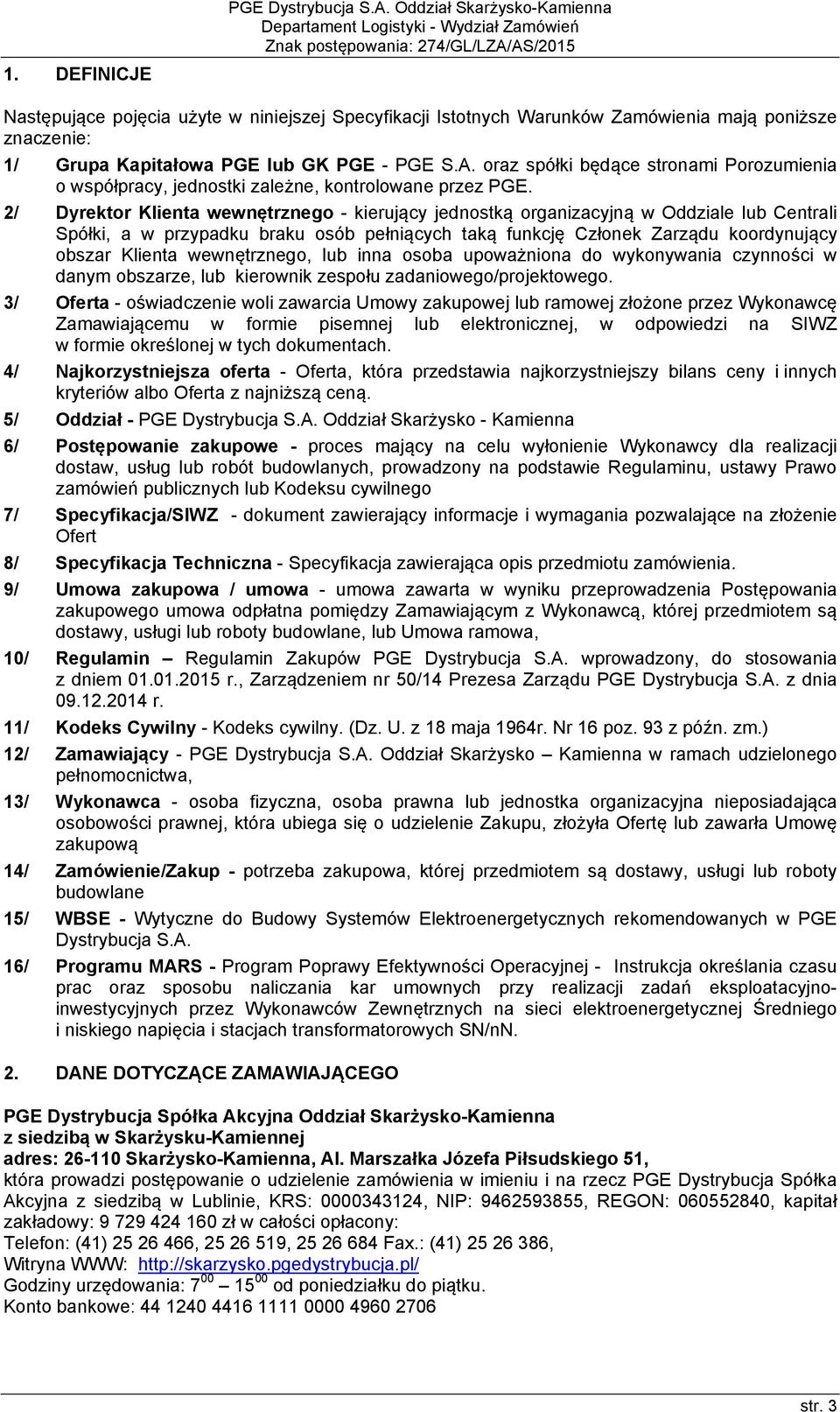 PGE Dystrybucja S.A. Oddział Skarżysko-Kamienna
Departament Logistyki - Wydział Zamówień
Znak postępowania: 274/GL/LZA/AS/2015

1. DEFINICJE

Następujące pojęcia użyte w niniejszej Specyfikacji Istotnych Warunków Zamówienia mają poniższe znaczenie:

1/ Grupa Kapitałowa PGE lub GK PGE - PGE S.A. oraz spółki będące stronami Porozumienia o współpracy, jednostki zależne, kontrolowane przez PGE.

2/ Dyrektor Klienta wewnętrznego - kierujący jednostką organizacyjną w Oddziale lub Centrali Spółki, a w przypadku braku osób pełniących taką funkcję Członek Zarządu koordynujący obszar Klienta wewnętrznego, lub inna osoba upoważniona do wykonywania czynności w danym obszarze, lub kierownik zespołu zadaniowego/projektowego.

3/ Oferta - oświadczenie woli zawarcia Umowy zakupowej lub ramowej złożone przez Wykonawcę Zamawiającemu w formie pisemnej lub elektronicznej, w odpowiedzi na SIWZ w formie określonej w tych dokumentach.

4/ Najkorzystniejsza oferta - Oferta, która przedstawia najkorzystniejszy bilans ceny i innych kryteriów albo Oferta z najniższą ceną.

5/ Oddział - PGE Dystrybucja S.A. Oddział Skarżysko - Kamienna

6/ Postępowanie zakupowe - proces mający na celu wyłonienie Wykonawcy dla realizacji dostaw, usług lub robót budowlanych, prowadzony na podstawie Regulaminu, ustawy Prawo zamówień publicznych lub Kodeksu cywilnego

7/ Specyfikacja/SIWZ - dokument zawierający informacje i wymagania pozwalające na złożenie Ofert

8/ Specyfikacja Techniczna - Specyfikacja zawierająca opis przedmiotu zamówienia.

9/ Umowa zakupowa / umowa - umowa zawarta w wyniku przeprowadzenia Postępowania zakupowego umowa odpłatna pomiędzy Zamawiającym z Wykonawcą, której przedmiotem są dostawy, usługi lub roboty budowlane, lub Umowa ramowa,

10/ Regulamin – Regulamin Zakupów PGE Dystrybucja S.A. wprowadzony, do stosowania z dniem 01.01.2015 r., Zarządzeniem nr 50/14 Prezesa Zarządu PGE Dystrybucja S.A. z dnia 09.12.2014 r.

11/ Kodeks Cywilny - Kodeks cywilny. (Dz. U. z 18 maja 1964r. Nr 16 poz. 93 z późn. zm.)

12/ Zamawiający - PGE Dystrybucja S.A. Oddział Skarżysko – Kamienna w ramach udzielonego pełnomocnictwa,

13/ Wykonawca - osoba fizyczna, osoba prawna lub jednostka organizacyjna nieposiadająca osobowości prawnej, która ubiega się o udzielenie Zakupu, złożyła Ofertę lub zawarła Umowę zakupową

14/ Zamówienie/Zakup - potrzeba zakupowa, której przedmiotem są dostawy, usługi lub roboty budowlane

15/ WBSE - Wytyczne do Budowy Systemów Elektroenergetycznych rekomendowanych w PGE Dystrybucja S.A.

16/ Programu MARS - Program Poprawy Efektywności Operacyjnej - Instrukcja określania czasu prac oraz sposobu naliczania kar umownych przy realizacji zadań eksploatacyjno-inwestycyjnych przez Wykonawców Zewnętrznych na sieci elektroenergetycznej Średniego i niskiego napięcia i stacjach transformatorowych SN/nN.

2. DANE DOTYCZĄCE ZAMAWIAJĄCEGO

PGE Dystrybucja Spółka Akcyjna Oddział Skarżysko-Kamienna
z siedzibą w Skarżysku-Kamiennej
adres: 26-110 Skarżysko-Kamienna, Al. Marszałka Józefa Piłsudskiego 51,
która prowadzi postępowanie o udzielenie zamówienia w imieniu i na rzecz PGE Dystrybucja Spółka Akcyjna z siedzibą w Lublinie, KRS: 0000343124, NIP: 9462593855, REGON: 060552840, kapitał zakładowy: 9 729 424 160 zł w całości opłacony:
Telefon: (41) 25 26 466, 25 26 519, 25 26 684 Fax.: (41) 25 26 386,
Witryna WWW: http://skarzysko.pgedystrybucja.pl/
Godziny urzędowania: $7^{00}$ – $15^{00}$ od poniedziałku do piątku.
Konto bankowe: 44 1240 4416 1111 0000 4960 2706

str. 3